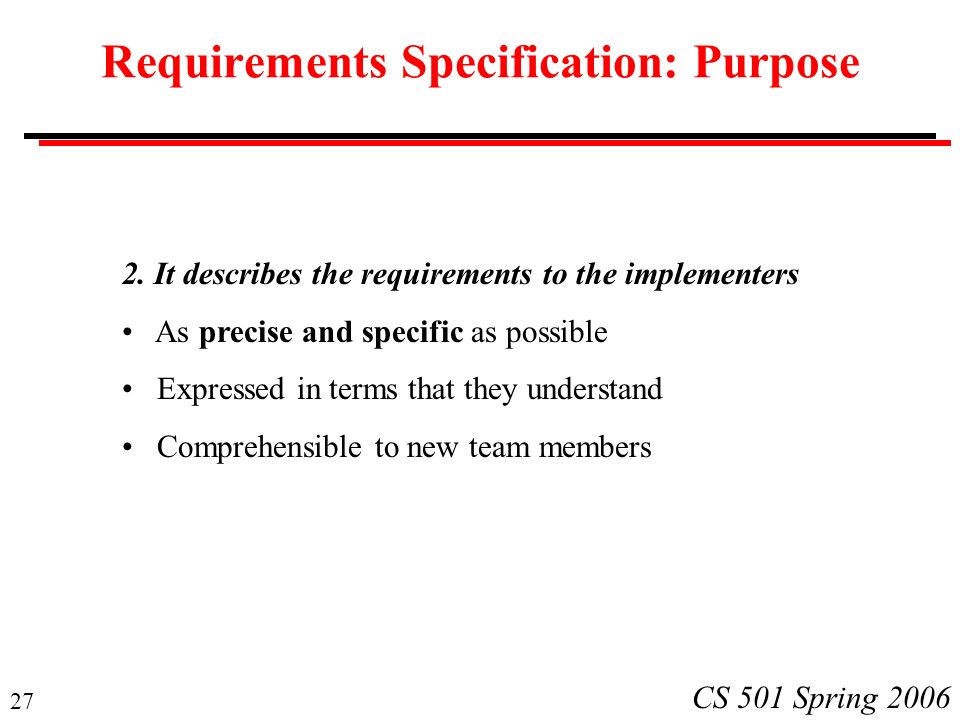 Requirements Specification: Purpose

2. It describes the requirements to the implementers

• As precise and specific as possible

• Expressed in terms that they understand

• Comprehensible to new team members

27

CS 501 Spring 2006